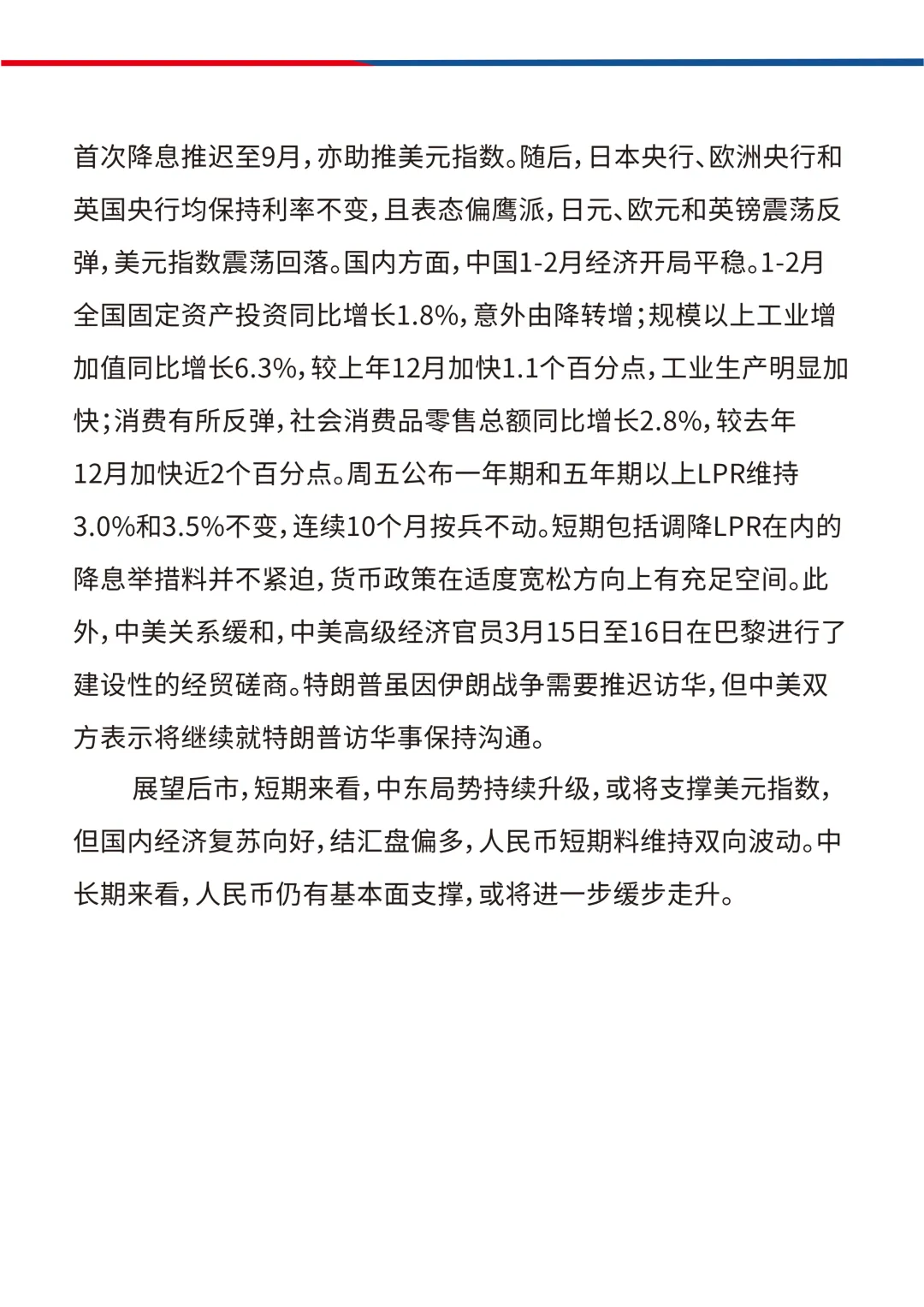 首次降息推迟至9月，亦助推美元指数。随后，日本央行、欧洲央行和英国央行均保持利率不变，且表态偏鹰派，日元、欧元和英镑震荡反弹，美元指数震荡回落。国内方面，中国1-2月经济开局平稳。1-2月全国固定资产投资同比增长1.8%，意外由降转增；规模以上工业增加值同比增长6.3%，较上年12月加快1.1个百分点，工业生产明显加快；消费有所反弹，社会消费品零售总额同比增长2.8%，较去年12月加快近2个百分点。周五公布一年期和五年期以上LPR维持3.0%和3.5%不变，连续10个月按兵不动。短期包括调降LPR在内的降息举措料并不紧迫，货币政策在适度宽松方向上有充足空间。此外，中美关系缓和，中美高级经济官员3月15日至16日在巴黎进行了建设性的经贸磋商。特朗普虽因伊朗战争需要推迟访华，但中美双方表示将继续就特朗普访华事保持沟通。

展望后市，短期来看，中东局势持续升级，或将支撑美元指数，但国内经济复苏向好，结汇盘偏多，人民币短期料维持双向波动。中长期来看，人民币仍有基本面支撑，或将进一步缓步走升。